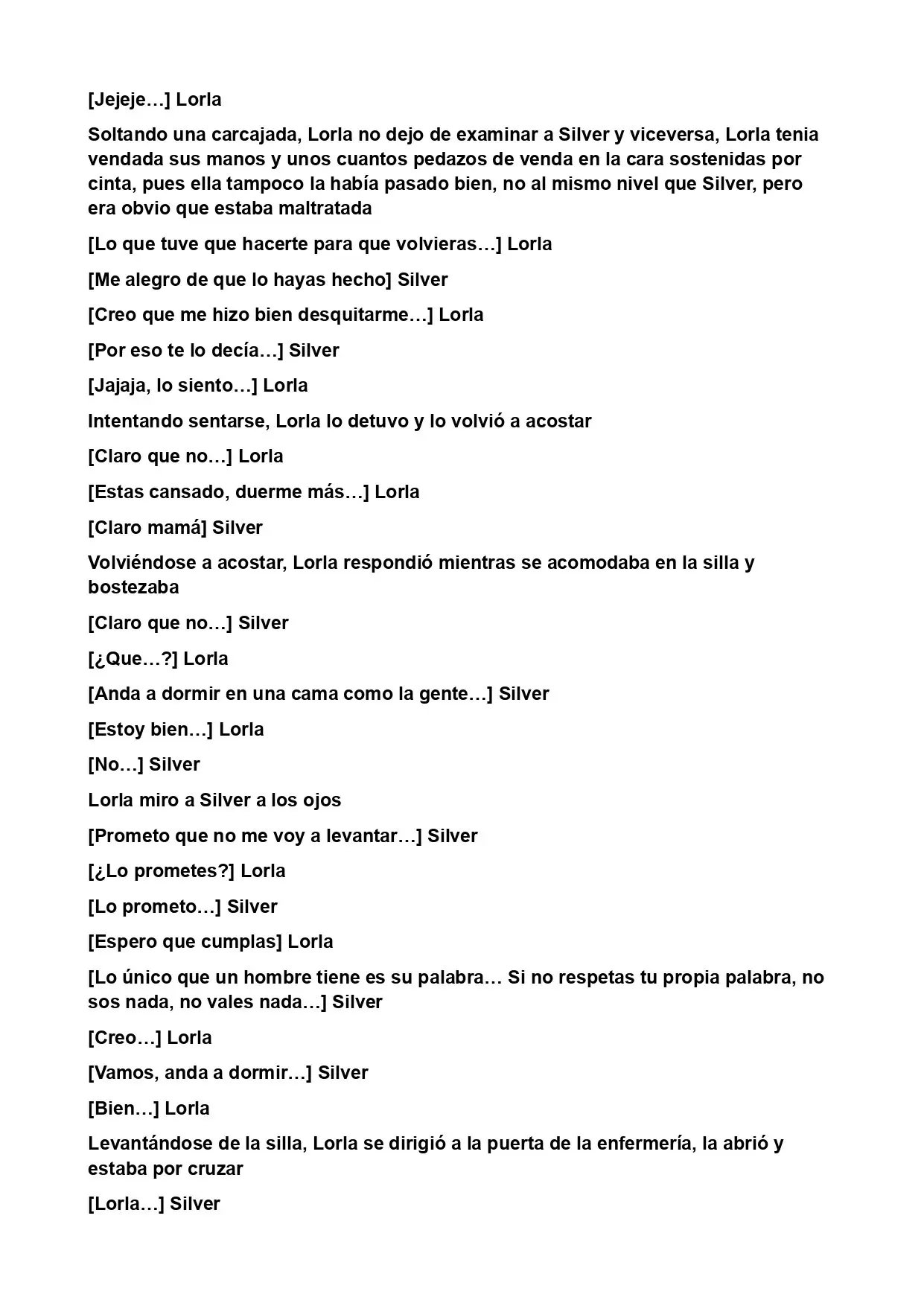 [Jejeje…] Lorla

Soltando una carcajada, Lorla no dejo de examinar a Silver y viceversa, Lorla tenia vendada sus manos y unos cuantos pedazos de venda en la cara sostenidas por cinta, pues ella tampoco la había pasado bien, no al mismo nivel que Silver, pero era obvio que estaba maltratada

[Lo que tuve que hacerte para que volvieras…] Lorla

[Me alegro de que lo hayas hecho] Silver

[Creo que me hizo bien desquitarme…] Lorla

[Por eso te lo decía…] Silver

[Jajaja, lo siento…] Lorla

Intentando sentarse, Lorla lo detuvo y lo volvió a acostar

[Claro que no…] Lorla

[Estas cansado, duerme más…] Lorla

[Claro mamá] Silver

Volviéndose a acostar, Lorla respondió mientras se acomodaba en la silla y bostezaba

[Claro que no…] Silver

[¿Que…?] Lorla

[Anda a dormir en una cama como la gente…] Silver

[Estoy bien…] Lorla

[No…] Silver

Lorla miro a Silver a los ojos

[Prometo que no me voy a levantar…] Silver

[¿Lo prometes?] Lorla

[Lo prometo…] Silver

[Espero que cumplas] Lorla

[Lo único que un hombre tiene es su palabra… Si no respetas tu propia palabra, no sos nada, no vales nada…] Silver

[Creo…] Lorla

[Vamos, anda a dormir…] Silver

[Bien…] Lorla

Levantándose de la silla, Lorla se dirigió a la puerta de la enfermería, la abrió y estaba por cruzar

[Lorla…] Silver